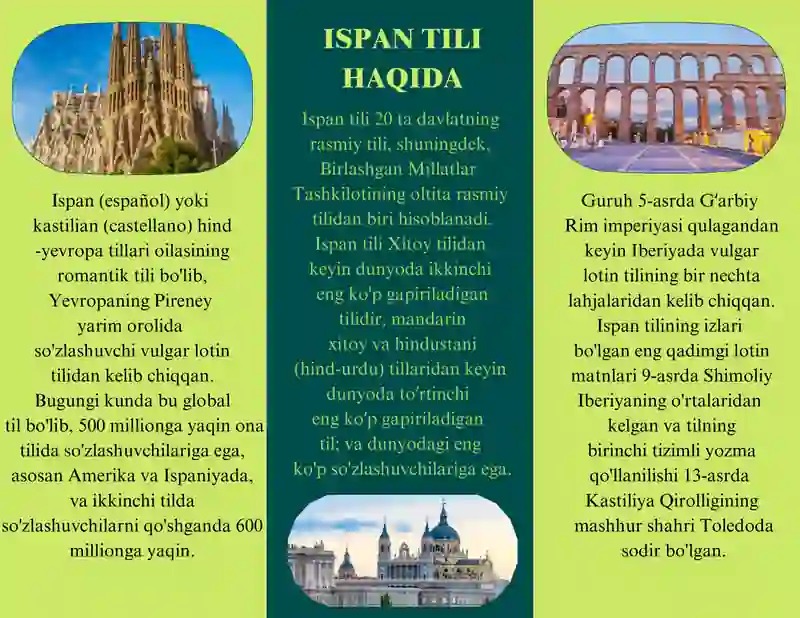 Ispan (español) yoki kastilian (castellano) hind -yevropa tillari oilasining romantik tili bo'lib, Yevropaning Pireney yarim orolida so'zlashuvchi vulgar lotin tilidan kelib chiqqan. Bugungi kunda bu global til bo'lib, 500 millionga yaqin ona tilida so'zlashuvchilariga ega, asosan Amerika va Ispaniyada, va ikkinchi tilda so'zlashuvchilarni qo'shganda 600 millionga yaqin.

ISPAN TILI HAQIDA

Ispan tili 20 ta davlatning rasmiy tili, shuningdek, Birlashgan Millatlar Tashkilotining oltita rasmiy tilidan biri hisoblanadi. Ispan tili Xitoy tilidan keyin dunyoda ikkinchi eng ko'p gapiriladigan tilidir, mandarin xitoy va hindustani (hind-urdu) tillaridan keyin dunyoda to'rtinchi eng ko'p gapiriladigan til; va dunyodagi eng ko'p so'zlashuvchilariga ega.

Guruh 5-asrda G'arbiy Rim imperiyasi qulagandan keyin Iberiyada vulgar lotin tilining bir nechta lahjalaridan kelib chiqqan. Ispan tilining izlari bo'lgan eng qadimgi lotin matnlari 9-asrda Shimoliy Iberiyaning o'rtalaridan kelgan va tilning birinchi tizimli yozma qo'llanilishi 13-asrda Kastiliya Qirolligining mashhur shahri Toledoda sodir bo'lgan.